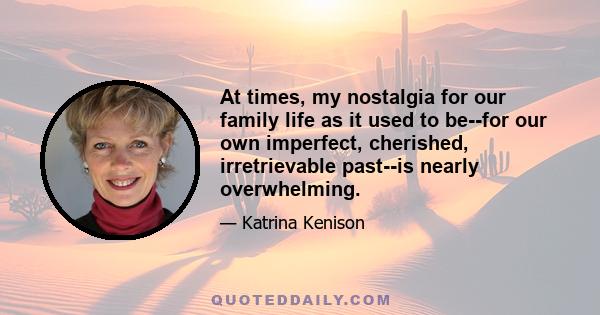 At times, my nostalgia for our family life as it used to be--for our own imperfect, cherished, irretrievable past--is nearly overwhelming.

— Katrina Kenison

QUOTEDDAILY.COM